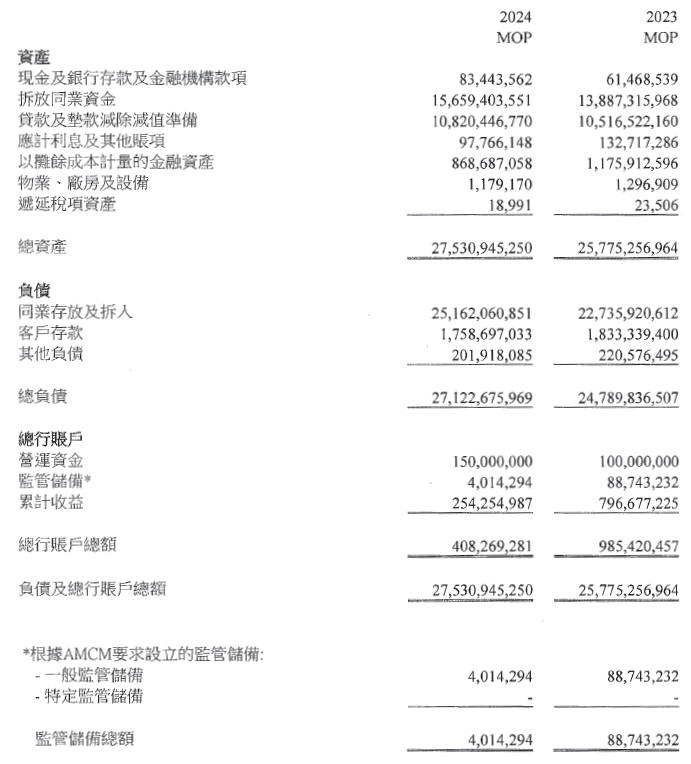 | | 2024 MOP | 2023 MOP |
|---|---|---|
| **資產** | | |
| 現金及銀行存款及金融機構款項 | 83,443,562 | 61,468,539 |
| 拆放同業資金 | 15,659,403,551 | 13,887,315,968 |
| 貸款及墊款減除減值準備 | 10,820,446,770 | 10,516,522,160 |
| 應計利息及其他賬項 | 97,766,148 | 132,717,286 |
| 以攤餘成本計量的金融資產 | 868,687,058 | 1,175,912,596 |
| 物業、廠房及設備 | 1,179,170 | 1,296,909 |
| 遞延稅項資產 | 18,991 | 23,506 |
| 總資產 | 27,530,945,250 | 25,775,256,964 |
| **負債** | | |
| 同業存放及拆入 | 25,162,060,851 | 22,735,920,612 |
| 客戶存款 | 1,758,697,033 | 1,833,339,400 |
| 其他負債 | 201,918,085 | 220,576,495 |
| 總負債 | 27,122,675,969 | 24,789,836,507 |
| **總行賬戶** | | |
| 營運資金 | 150,000,000 | 100,000,000 |
| 監管儲備* | 4,014,294 | 88,743,232 |
| 累計收益 | 254,254,987 | 796,677,225 |
| 總行賬戶總額 | 408,269,281 | 985,420,457 |
| 負債及總行賬戶總額 | 27,530,945,250 | 25,775,256,964 |
| *根據AMCM要求設立的監管儲備: | | |
| - 一般監管儲備 | 4,014,294 | 88,743,232 |
| - 特定監管儲備 | - | - |
| 監管儲備總額 | 4,014,294 | 88,743,232 |